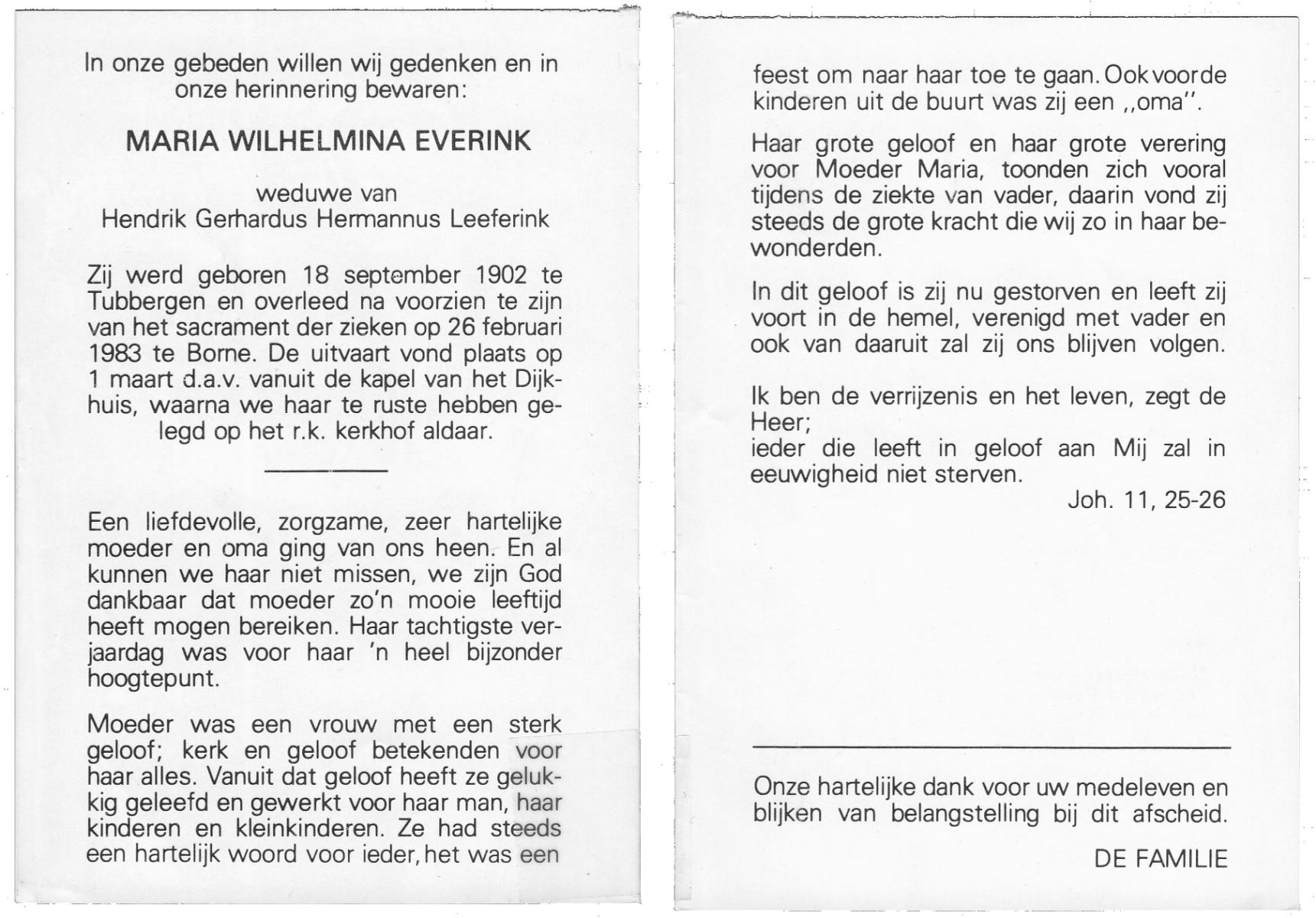 In onze gebeden willen wij gedenken en in onze herinnering bewaren:

MARIA WILHELMINA EVERINK

weduwe van
Hendrik Gerhardus Hermannus Leeferink

Zij werd geboren 18 september 1902 te Tubbergen en overleed na voorzien te zijn van het sacrament der zieken op 26 februari 1983 te Borne. De uitvaart vond plaats op 1 maart d.a.v. vanuit de kapel van het Dijkhuis, waarna we haar te ruste hebben gelegd op het r.k. kerkhof aldaar.

Een liefdevolle, zorgzame, zeer hartelijke moeder en oma ging van ons heen. En al kunnen we haar niet missen, we zijn God dankbaar dat moeder zo'n mooie leeftijd heeft mogen bereiken. Haar tachtigste verjaardag was voor haar 'n heel bijzonder hoogtepunt.

Moeder was een vrouw met een sterk geloof; kerk en geloof betekenden voor haar alles. Vanuit dat geloof heeft ze gelukkig geleefd en gewerkt voor haar man, haar kinderen en kleinkinderen. Ze had steeds een hartelijk woord voor ieder, het was een feest om naar haar toe te gaan. Ook voor de kinderen uit de buurt was zij een ,,oma''.

Haar grote geloof en haar grote verering voor Moeder Maria, toonden zich vooral tijdens de ziekte van vader, daarin vond zij steeds de grote kracht die wij zo in haar bewonderden.

In dit geloof is zij nu gestorven en leeft zij voort in de hemel, verenigd met vader en ook van daaruit zal zij ons blijven volgen.

Ik ben de verrijzenis en het leven, zegt de Heer;
ieder die leeft in geloof aan Mij zal in eeuwigheid niet sterven.
Joh. 11, 25-26

Onze hartelijke dank voor uw medeleven en blijken van belangstelling bij dit afscheid.

DE FAMILIE